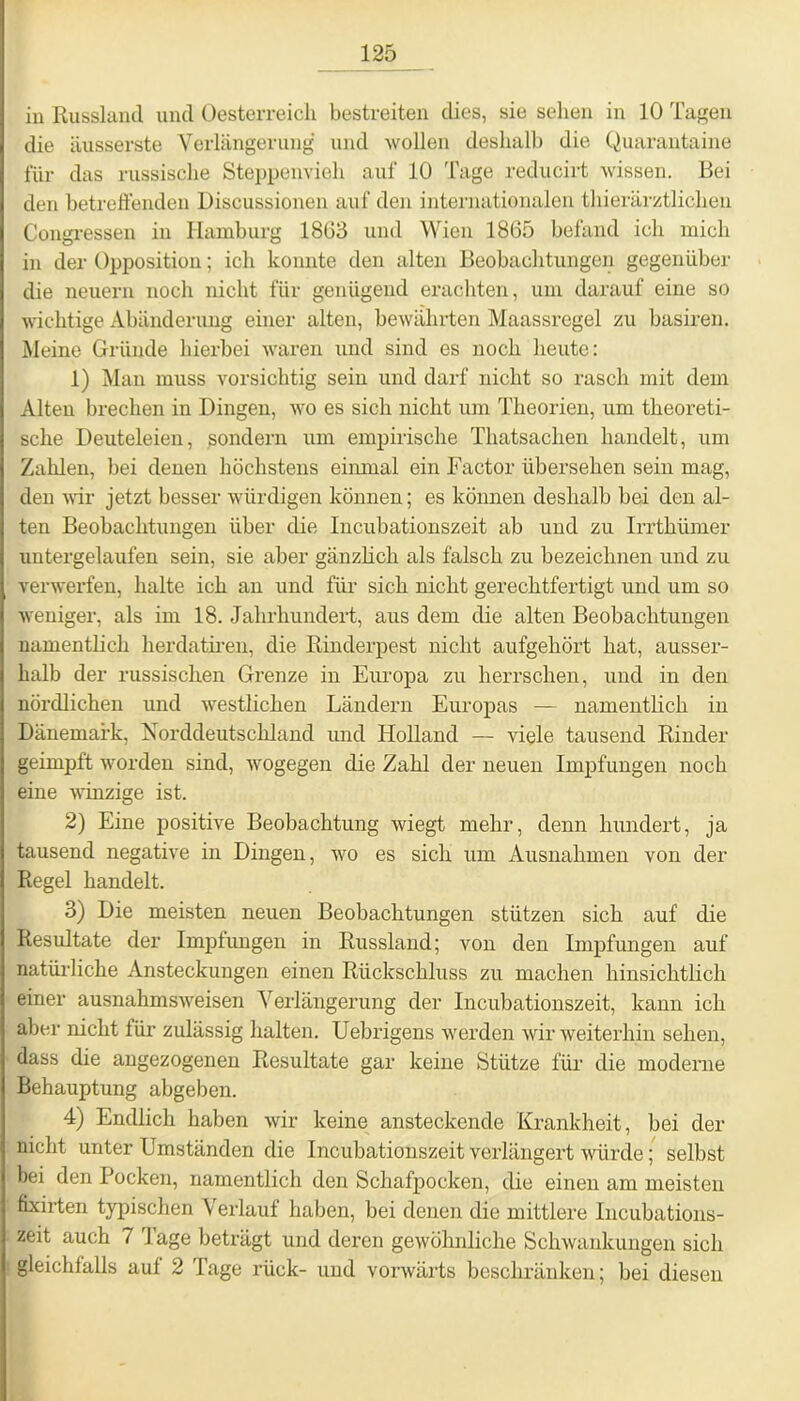 125

in Russland und Oesterreich bestreiten dies, sie sehen in 10 Tagen die äusserste Verlängerung und wollen deshalb die Quarantaine für das russische Steppenvieh auf 10 Tage reducirt wissen. Bei den betreffenden Discussionen auf den internationalen thierärztlichen Congressen in Hamburg 1863 und Wien 1865 befand ich mich in der Opposition; ich konnte den alten Beobachtungen gegenüber die neuern noch nicht für genügend erachten, um darauf eine so wichtige Abänderung einer alten, bewährten Maassregel zu basiren. Meine Gründe hierbei waren und sind es noch heute:

1) Man muss vorsichtig sein und darf nicht so rasch mit dem Alten brechen in Dingen, wo es sich nicht um Theorien, um theoretische Deuteleien, sondern um empirische Thatsachen handelt, um Zahlen, bei denen höchstens einmal ein Factor übersehen sein mag, den wir jetzt besser würdigen können; es können deshalb bei den alten Beobachtungen über die Incubationszeit ab und zu Irrthümer untergelaufen sein, sie aber gänzlich als falsch zu bezeichnen und zu verwerfen, halte ich an und für sich nicht gerechtfertigt und um so weniger, als im 18. Jahrhundert, aus dem die alten Beobachtungen namentlich herdatiren, die Rinderpest nicht aufgehört hat, ausserhalb der russischen Grenze in Europa zu herrschen, und in den nördlichen und westlichen Ländern Europas — namentlich in Dänemark, Norddeutschland und Holland — viele tausend Rinder geimpft worden sind, wogegen die Zahl der neuen Impfungen noch eine winzige ist.

2) Eine positive Beobachtung wiegt mehr, denn hundert, ja tausend negative in Dingen, wo es sich um Ausnahmen von der Regel handelt.

3) Die meisten neuen Beobachtungen stützen sich auf die Resultate der Impfungen in Russland; von den Impfungen auf natürliche Ansteckungen einen Rückschluss zu machen hinsichtlich einer ausnahmsweisen Verlängerung der Incubationszeit, kann ich aber nicht für zulässig halten. Uebrigens werden wir weiterhin sehen, dass die angezogenen Resultate gar keine Stütze für die moderne Behauptung abgeben.

4) Endlich haben wir keine ansteckende Krankheit, bei der nicht unter Umständen die Incubationszeit verlängert würde; selbst bei den Pocken, namentlich den Schafpocken, die einen am meisten fixirten typischen Verlauf haben, bei denen die mittlere Incubationszeit auch 7 Tage beträgt und deren gewöhnliche Schwankungen sich gleichfalls auf 2 Tage rück- und vorwärts beschränken; bei diesen